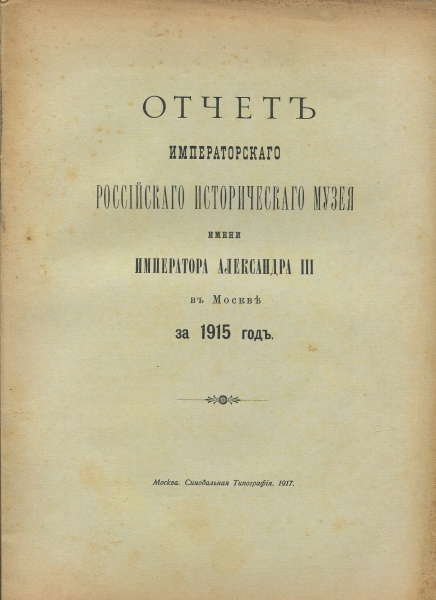 ОТЧЕТЪ
ИМПЕРАТОРСКАГО
РОССІЙСКАГО ИСТОРИЧЕСКАГО МУЗЕЯ
ИМЕНИ
ИМПЕРАТОРА АЛЕКСАНДРА III
въ Москвѣ
за 1915 годъ.

Москва. Синодальная Типографія. 1917.